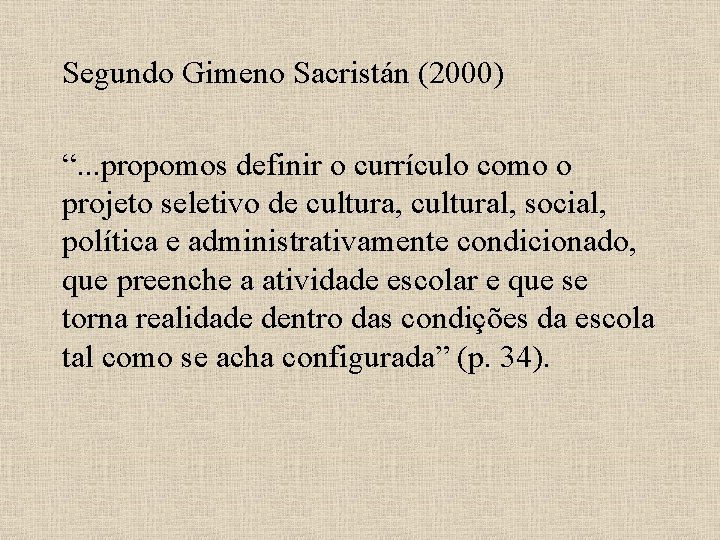 Segundo Gimeno Sacristán (2000)

"...propomos definir o currículo como o projeto seletivo de cultura, cultural, social, política e administrativamente condicionado, que preenche a atividade escolar e que se torna realidade dentro das condições da escola tal como se acha configurada" (p. 34).